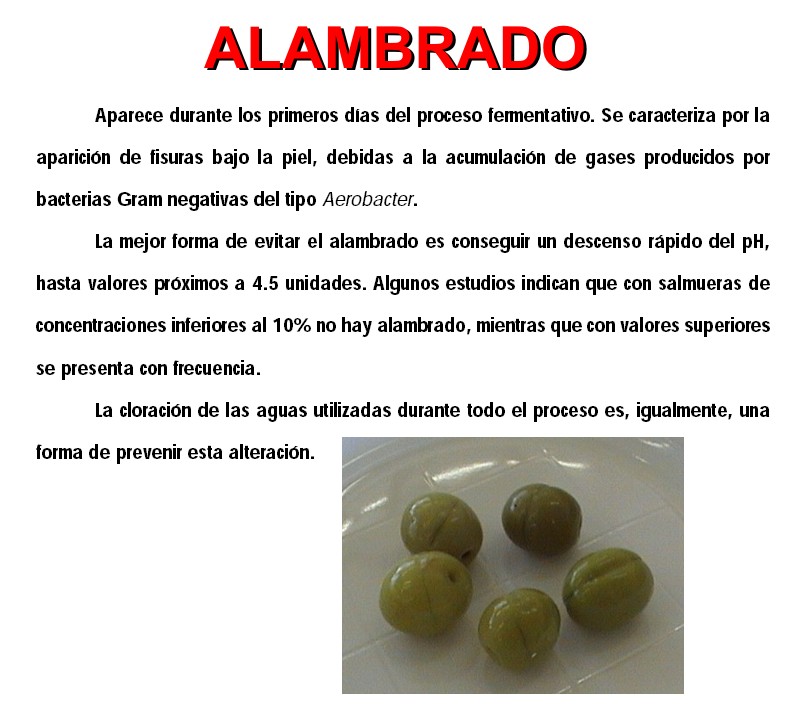 ALAMBRADO

Aparece durante los primeros días del proceso fermentativo. Se caracteriza por la aparición de fisuras bajo la piel, debidas a la acumulación de gases producidos por bacterias Gram negativas del tipo Aerobacter.

La mejor forma de evitar el alambrado es conseguir un descenso rápido del pH, hasta valores próximos a 4.5 unidades. Algunos estudios indican que con salmueras de concentraciones inferiores al 10% no hay alambrado, mientras que con valores superiores se presenta con frecuencia.

La cloración de las aguas utilizadas durante todo el proceso es, igualmente, una forma de prevenir esta alteración.